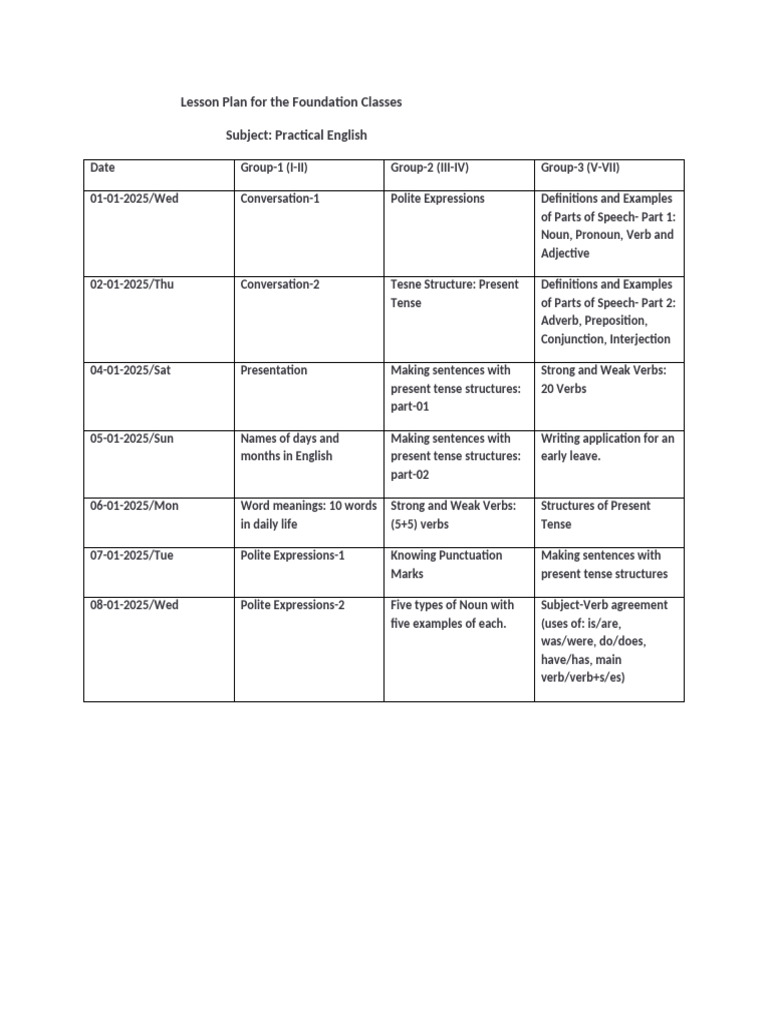 Lesson Plan for the Foundation Classes

Subject: Practical English

| Date | Group-1 (I-II) | Group-2 (III-IV) | Group-3 (V-VII) |
|---|---|---|---|
| 01-01-2025/Wed | Conversation-1 | Polite Expressions | Definitions and Examples of Parts of Speech- Part 1: Noun, Pronoun, Verb and Adjective |
| 02-01-2025/Thu | Conversation-2 | Tesne Structure: Present Tense | Definitions and Examples of Parts of Speech- Part 2: Adverb, Preposition, Conjunction, Interjection |
| 04-01-2025/Sat | Presentation | Making sentences with present tense structures: part-01 | Strong and Weak Verbs: 20 Verbs |
| 05-01-2025/Sun | Names of days and months in English | Making sentences with present tense structures: part-02 | Writing application for an early leave. |
| 06-01-2025/Mon | Word meanings: 10 words in daily life | Strong and Weak Verbs: (5+5) verbs | Structures of Present Tense |
| 07-01-2025/Tue | Polite Expressions-1 | Knowing Punctuation Marks | Making sentences with present tense structures |
| 08-01-2025/Wed | Polite Expressions-2 | Five types of Noun with five examples of each. | Subject-Verb agreement (uses of: is/are, was/were, do/does, have/has, main verb/verb+s/es) |